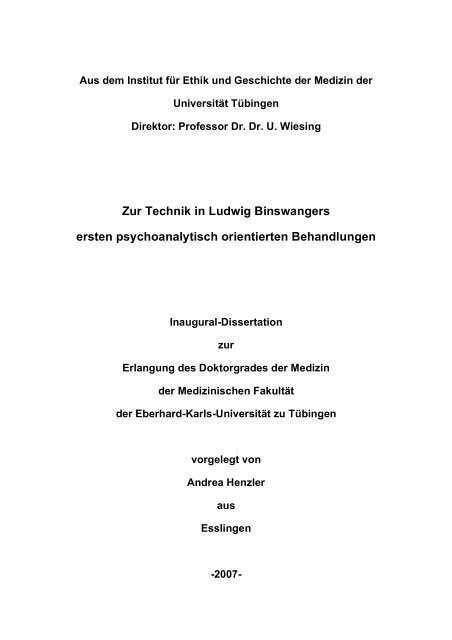 Aus dem Institut für Ethik und Geschichte der Medizin der

Universität Tübingen

Direktor: Professor Dr. Dr. U. Wiesing

Zur Technik in Ludwig Binswangers

ersten psychoanalytisch orientierten Behandlungen

Inaugural-Dissertation

zur

Erlangung des Doktorgrades der Medizin

der Medizinischen Fakultät

der Eberhard-Karls-Universität zu Tübingen

vorgelegt von

Andrea Henzler

aus

Esslingen

-2007-